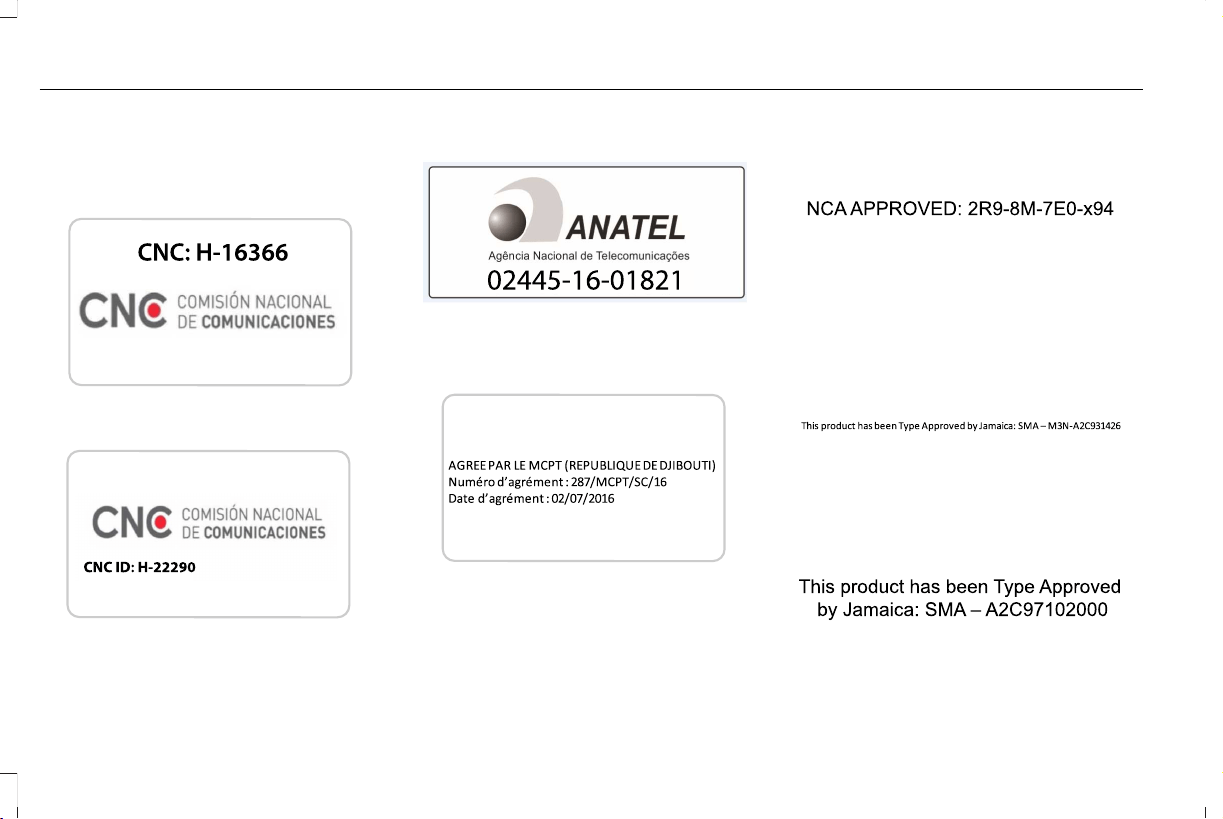 CNC: H-16366

CNC COMISIÓN NACIONAL DE COMUNICACIONES

CNC COMISIÓN NACIONAL DE COMUNICACIONES

CNC ID: H-22290

ANATEL

Agência Nacional de Telecomunicações

02445-16-01821

AGREE PAR LE MCPT (REPUBLIQUE DE DJIBOUTI)
Numéro d'agrément : 287/MCPT/SC/16
Date d'agrément : 02/07/2016

NCA APPROVED: 2R9-8M-7E0-x94

This product has been Type Approved by Jamaica: SMA – M3N-A2C931426

This product has been Type Approved by Jamaica: SMA – A2C97102000